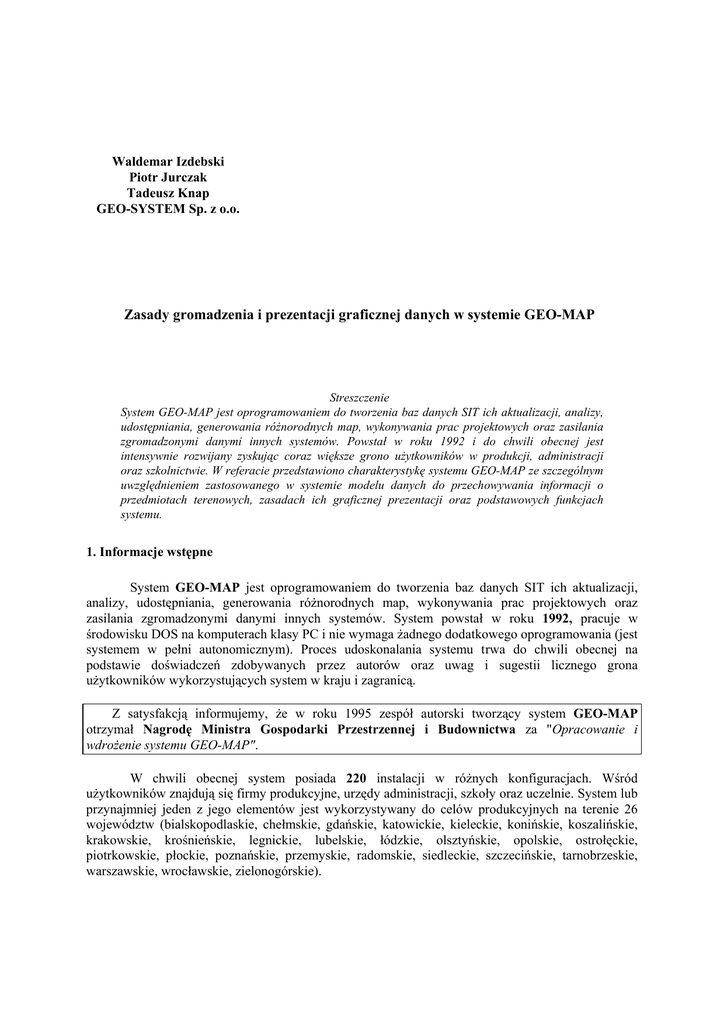 Waldemar Izdebski
Piotr Jurczak
Tadeusz Knap
GEO-SYSTEM Sp. z o.o.

Zasady gromadzenia i prezentacji graficznej danych w systemie GEO-MAP

Streszczenie
System GEO-MAP jest oprogramowaniem do tworzenia baz danych SIT ich aktualizacji, analizy, udostępniania, generowania różnorodnych map, wykonywania prac projektowych oraz zasilania zgromadzonymi danymi innych systemów. Powstał w roku 1992 i do chwili obecnej jest intensywnie rozwijany zyskując coraz większe grono użytkowników w produkcji, administracji oraz szkolnictwie. W referacie przedstawiono charakterystykę systemu GEO-MAP ze szczególnym uwzględnieniem zastosowanego w systemie modelu danych do przechowywania informacji o przedmiotach terenowych, zasadach ich graficznej prezentacji oraz podstawowych funkcjach systemu.

1. Informacje wstępne

System GEO-MAP jest oprogramowaniem do tworzenia baz danych SIT ich aktualizacji, analizy, udostępniania, generowania różnorodnych map, wykonywania prac projektowych oraz zasilania zgromadzonymi danymi innych systemów. System powstał w roku 1992, pracuje w środowisku DOS na komputerach klasy PC i nie wymaga żadnego dodatkowego oprogramowania (jest systemem w pełni autonomicznym). Proces udoskonalania systemu trwa do chwili obecnej na podstawie doświadczeń zdobywanych przez autorów oraz uwag i sugestii licznego grona użytkowników wykorzystujących system w kraju i zagranicą.

Z satysfakcją informujemy, że w roku 1995 zespół autorski tworzący system GEO-MAP otrzymał Nagrodę Ministra Gospodarki Przestrzennej i Budownictwa za "Opracowanie i wdrożenie systemu GEO-MAP".

W chwili obecnej system posiada 220 instalacji w różnych konfiguracjach. Wśród użytkowników znajdują się firmy produkcyjne, urzędy administracji, szkoły oraz uczelnie. System lub przynajmniej jeden z jego elementów jest wykorzystywany do celów produkcyjnych na terenie 26 województw (bialskopodlaskie, chełmskie, gdańskie, katowickie, kieleckie, konińskie, koszalińskie, krakowskie, krośnieńskie, legnickie, lubelskie, łódzkie, olsztyńskie, opolskie, ostrołęckie, piotrkowskie, płockie, poznańskie, przemyskie, radomskie, siedleckie, szczecińskie, tarnobrzeskie, warszawskie, wrocławskie, zielonogórskie).